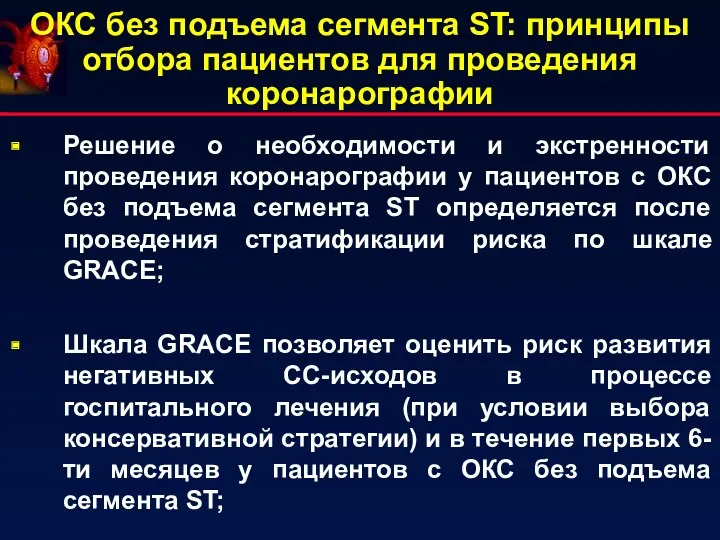 ОКС без подъема сегмента ST: принципы отбора пациентов для проведения коронарографии

Решение о необходимости и экстренности проведения коронарографии у пациентов с ОКС без подъема сегмента ST определяется после проведения стратификации риска по шкале GRACE;

Шкала GRACE позволяет оценить риск развития негативных СС-исходов в процессе госпитального лечения (при условии выбора консервативной стратегии) и в течение первых 6-ти месяцев у пациентов с ОКС без подъема сегмента ST;